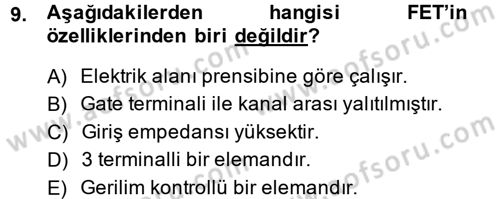 9. Aşağıdakilerden hangisi FET'in özelliklerinden biri değildir?

A) Elektrik alanı prensibine göre çalışır.
B) Gate terminali ile kanal arası yalıtılmıştır.
C) Giriş empedansı yüksektir.
D) 3 terminalli bir elemandır.
E) Gerilim kontrollü bir elemandır.

www.aofsoru.com www.aofsoru.com www.aofsoru.com www.aofsoru.com